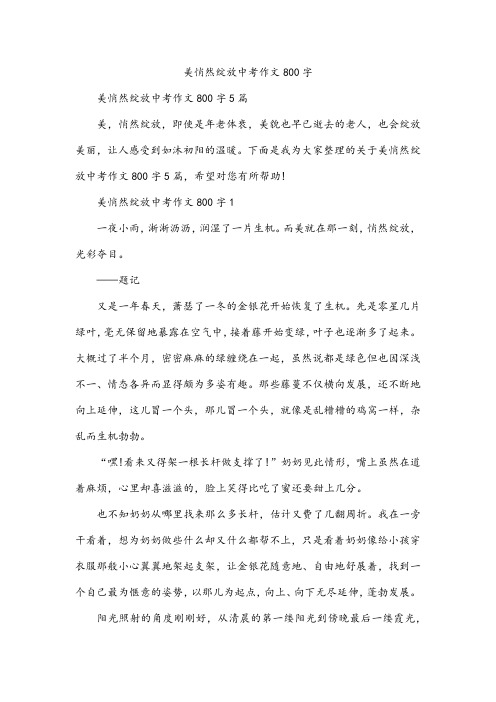 美悄然绽放中考作文800字

美悄然绽放中考作文800字5篇

美，悄然绽放，即使是年老体衰，美貌也早已逝去的老人，也会绽放美丽，让人感受到如沐初阳的温暖。下面是我为大家整理的关于美悄然绽放中考作文800字5篇，希望对您有所帮助！

美悄然绽放中考作文800字1

一夜小雨，淅淅沥沥，润湿了一片生机。而美就在那一刻，悄然绽放，光彩夺目。

——题记

又是一年春天，萧瑟了一冬的金银花开始恢复了生机。先是零星几片绿叶，毫无保留地暴露在空气中，接着藤开始变绿，叶子也逐渐多了起来。大概过了半个月，密密麻麻的绿缠绕在一起，虽然说都是绿色但也因深浅不一、情态各异而显得颇为多姿有趣。那些藤蔓不仅横向发展，还不断地向上延伸，这儿冒一个头，那儿冒一个头，就像是乱糟糟的鸡窝一样，杂乱而生机勃勃。

“嘿!看来又得架一根长杆做支撑了!”奶奶见此情形，嘴上虽然在道着麻烦，心里却喜滋滋的，脸上笑得比吃了蜜还要甜上几分。

也不知奶奶从哪里找来那么多长杆，估计又费了几翻周折。我在一旁干看着，想为奶奶做些什么却又什么都帮不上，只是看着奶奶像给小孩穿衣服那般小心翼翼地架起支架，让金银花随意地、自由地舒展着，找到一个自己最为惬意的姿势，以那儿为起点，向上、向下无尽延伸，蓬勃发展。

阳光照射的角度刚刚好，从清晨的第一缕阳光到傍晚最后一缕霞光，